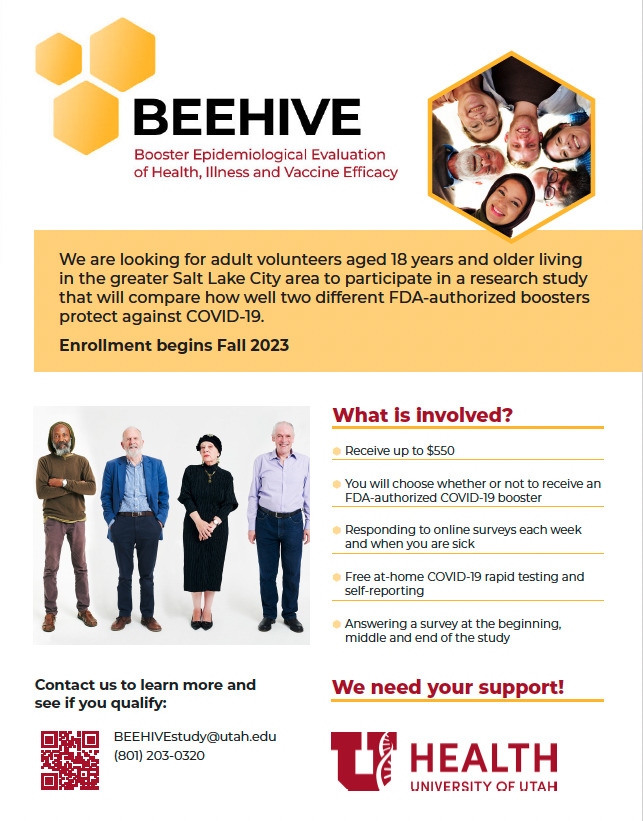 BEEHIVE

Booster Epidemiological Evaluation of Health, Illness and Vaccine Efficacy

We are looking for adult volunteers aged 18 years and older living in the greater Salt Lake City area to participate in a research study that will compare how well two different FDA-authorized boosters protect against COVID-19.

Enrollment begins Fall 2023

What is involved?

• Receive up to $550

• You will choose whether or not to receive an FDA-authorized COVID-19 booster

• Responding to online surveys each week and when you are sick

• Free at-home COVID-19 rapid testing and self-reporting

• Answering a survey at the beginning, middle and end of the study

Contact us to learn more and see if you qualify:

BEEHIVEstudy@utah.edu
(801) 203-0320

We need your support!

HEALTH
UNIVERSITY OF UTAH